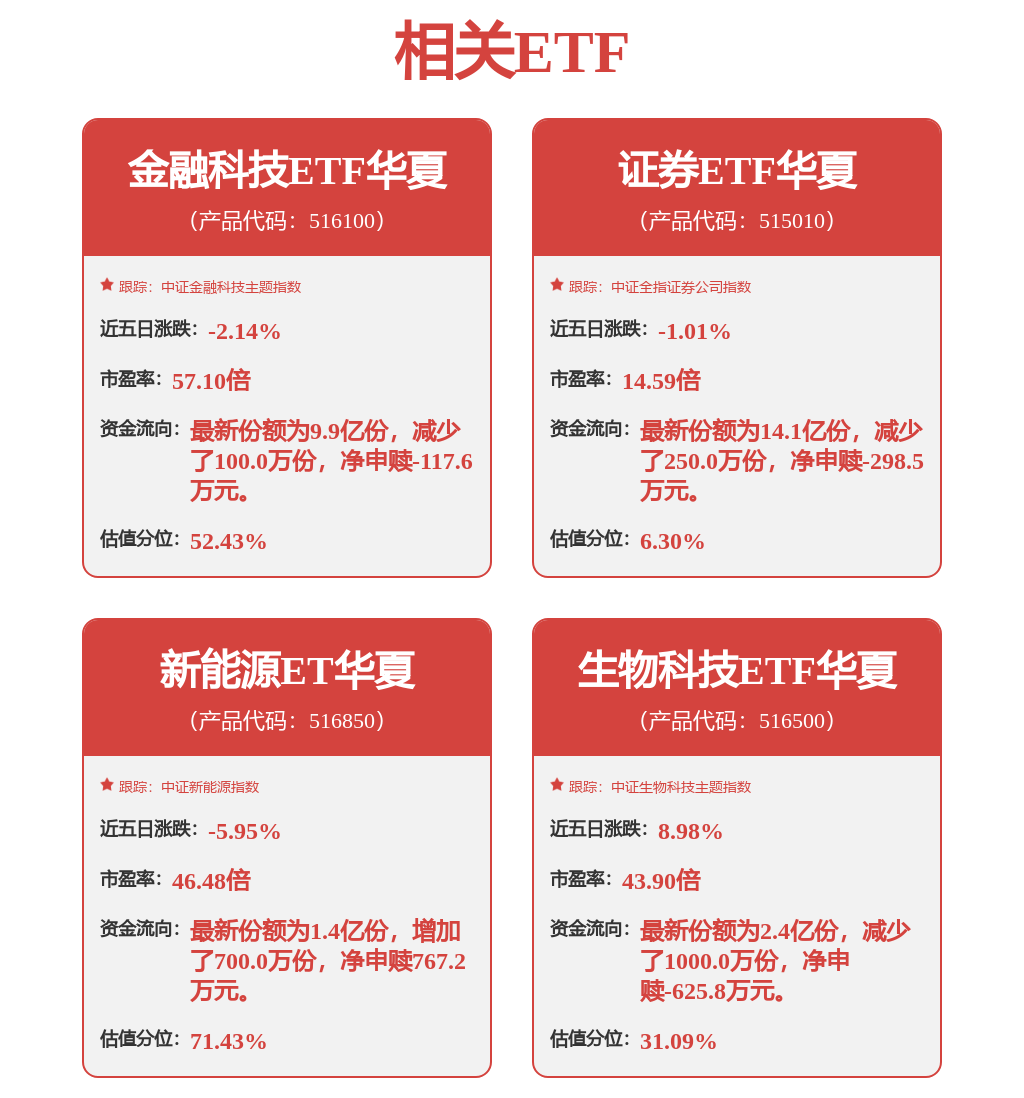 相关ETF

金融科技ETF华夏
（产品代码：516100）

跟踪：中证金融科技主题指数

近五日涨跌：-2.14%

市盈率：57.10倍

资金流向：最新份额为9.9亿份，减少了100.0万份，净申赎-117.6万元。

估值分位：52.43%

证券ETF华夏
（产品代码：515010）

跟踪：中证全指证券公司指数

近五日涨跌：-1.01%

市盈率：14.59倍

资金流向：最新份额为14.1亿份，减少了250.0万份，净申赎-298.5万元。

估值分位：6.30%

新能源ET华夏
（产品代码：516850）

跟踪：中证新能源指数

近五日涨跌：-5.95%

市盈率：46.48倍

资金流向：最新份额为1.4亿份，增加了700.0万份，净申赎767.2万元。

估值分位：71.43%

生物科技ETF华夏
（产品代码：516500）

跟踪：中证生物科技主题指数

近五日涨跌：8.98%

市盈率：43.90倍

资金流向：最新份额为2.4亿份，减少了1000.0万份，净申赎-625.8万元。

估值分位：31.09%